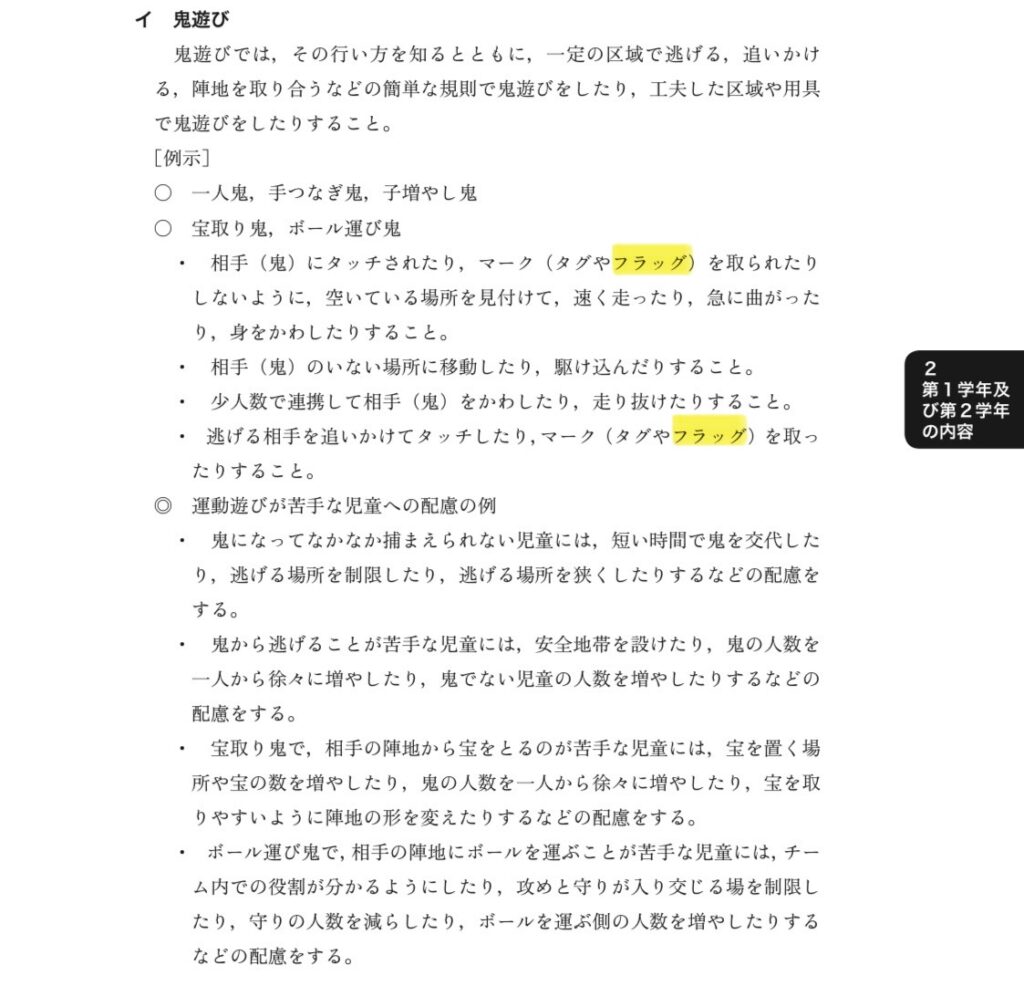 イ　鬼遊び

鬼遊びでは，その行い方を知るとともに，一定の区域で逃げる，追いかける，陣地を取り合うなどの簡単な規則で鬼遊びをしたり，工夫した区域や用具で鬼遊びをしたりすること。

［例示］

○　一人鬼，手つなぎ鬼，子増やし鬼

○　宝取り鬼，ボール運び鬼

・　相手（鬼）にタッチされたり，マーク（タグやフラッグ）を取られたりしないように，空いている場所を見付けて，速く走ったり，急に曲がったり，身をかわしたりすること。

・　相手（鬼）のいない場所に移動したり，駆け込んだりすること。

・　少人数で連携して相手（鬼）をかわしたり，走り抜けたりすること。

・　逃げる相手を追いかけてタッチしたり，マーク（タグやフラッグ）を取ったりすること。

◎　運動遊びが苦手な児童への配慮の例

・　鬼になってなかなか捕まえられない児童には，短い時間で鬼を交代したり，逃げる場所を制限したり，逃げる場所を狭くしたりするなどの配慮をする。

・　鬼から逃げることが苦手な児童には，安全地帯を設けたり，鬼の人数を一人から徐々に増やしたり，鬼でない児童の人数を増やしたりするなどの配慮をする。

・　宝取り鬼で，相手の陣地から宝をとるのが苦手な児童には，宝を置く場所や宝の数を増やしたり，鬼の人数を一人から徐々に増やしたり，宝を取りやすいように陣地の形を変えたりするなどの配慮をする。

・　ボール運び鬼で，相手の陣地にボールを運ぶことが苦手な児童には，チーム内での役割が分かるようにしたり，攻めと守りが入り交じる場を制限したり，守りの人数を減らしたり，ボールを運ぶ側の人数を増やしたりするなどの配慮をする。

2
第１学年及び第２学年の内容